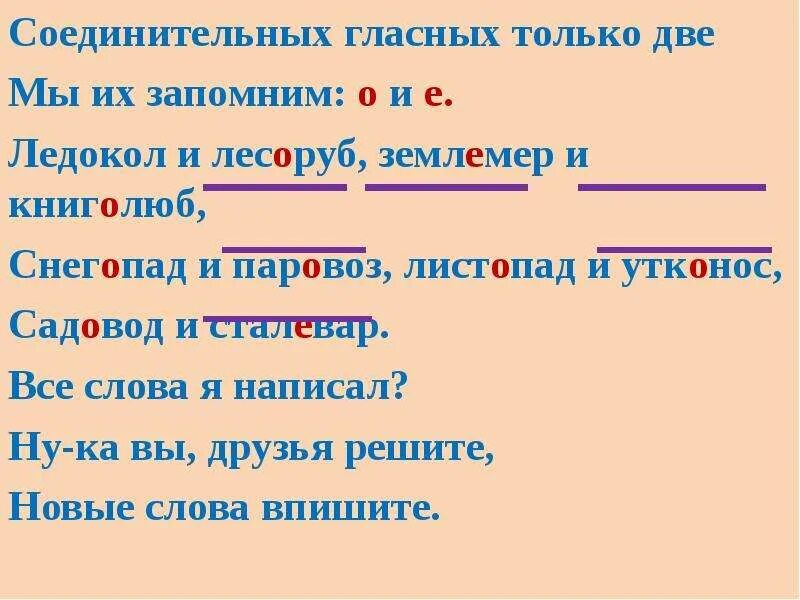 Соединительных гласных только две
Мы их запомним: о и е.
Ледокол и лесоруб, землемер и книголюб,
Снегопад и паровоз, листопад и утконос,
Садовод и сталевар.
Все слова я написал?
Ну-ка вы, друзья решите,
Новые слова впишите.